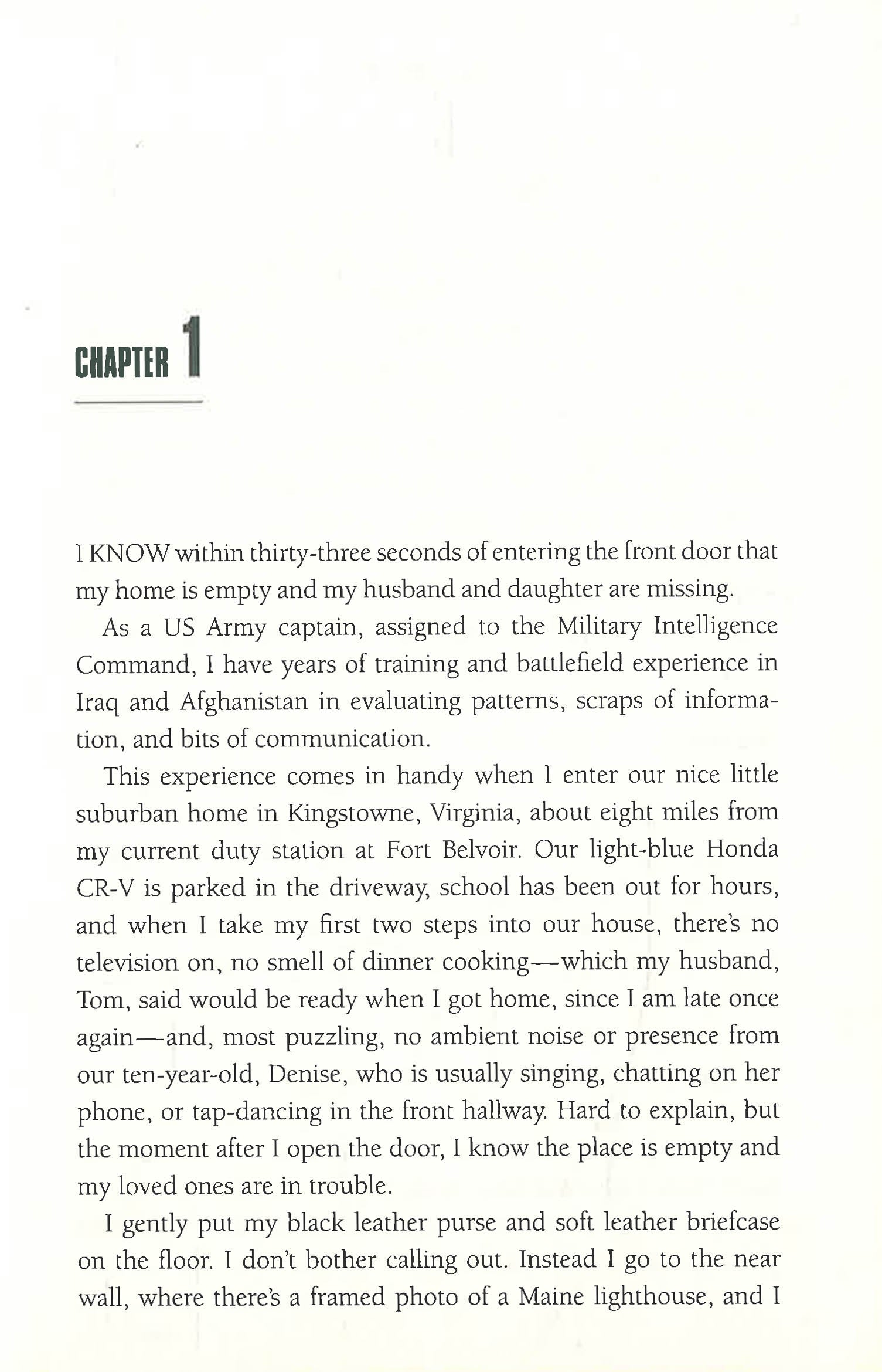 CHAPTER 1

I KNOW within thirty-three seconds of entering the front door that my home is empty and my husband and daughter are missing.

As a US Army captain, assigned to the Military Intelligence Command, I have years of training and battlefield experience in Iraq and Afghanistan in evaluating patterns, scraps of information, and bits of communication.

This experience comes in handy when I enter our nice little suburban home in Kingstowne, Virginia, about eight miles from my current duty station at Fort Belvoir. Our light-blue Honda CR-V is parked in the driveway, school has been out for hours, and when I take my first two steps into our house, there's no television on, no smell of dinner cooking—which my husband, Tom, said would be ready when I got home, since I am late once again—and, most puzzling, no ambient noise or presence from our ten-year-old, Denise, who is usually singing, chatting on her phone, or tap-dancing in the front hallway. Hard to explain, but the moment after I open the door, I know the place is empty and my loved ones are in trouble.

I gently put my black leather purse and soft leather briefcase on the floor. I don't bother calling out. Instead I go to the near wall, where there's a framed photo of a Maine lighthouse, and I